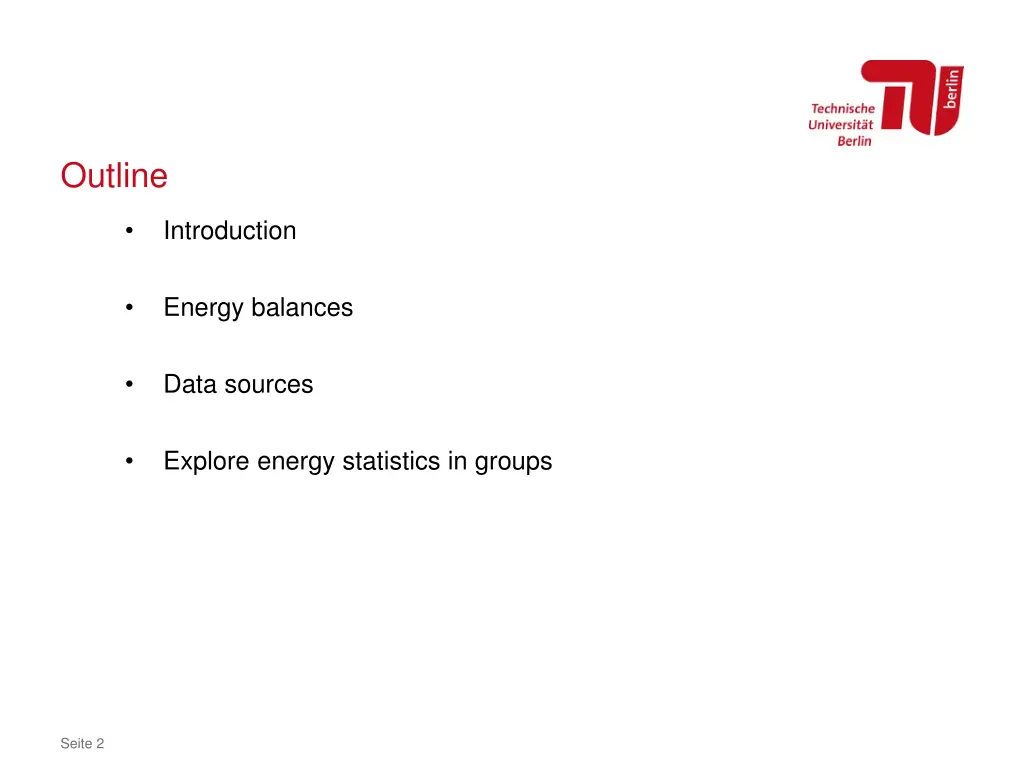 Technische Universität Berlin

berlin

Outline

• Introduction

• Energy balances

• Data sources

• Explore energy statistics in groups

Seite 2